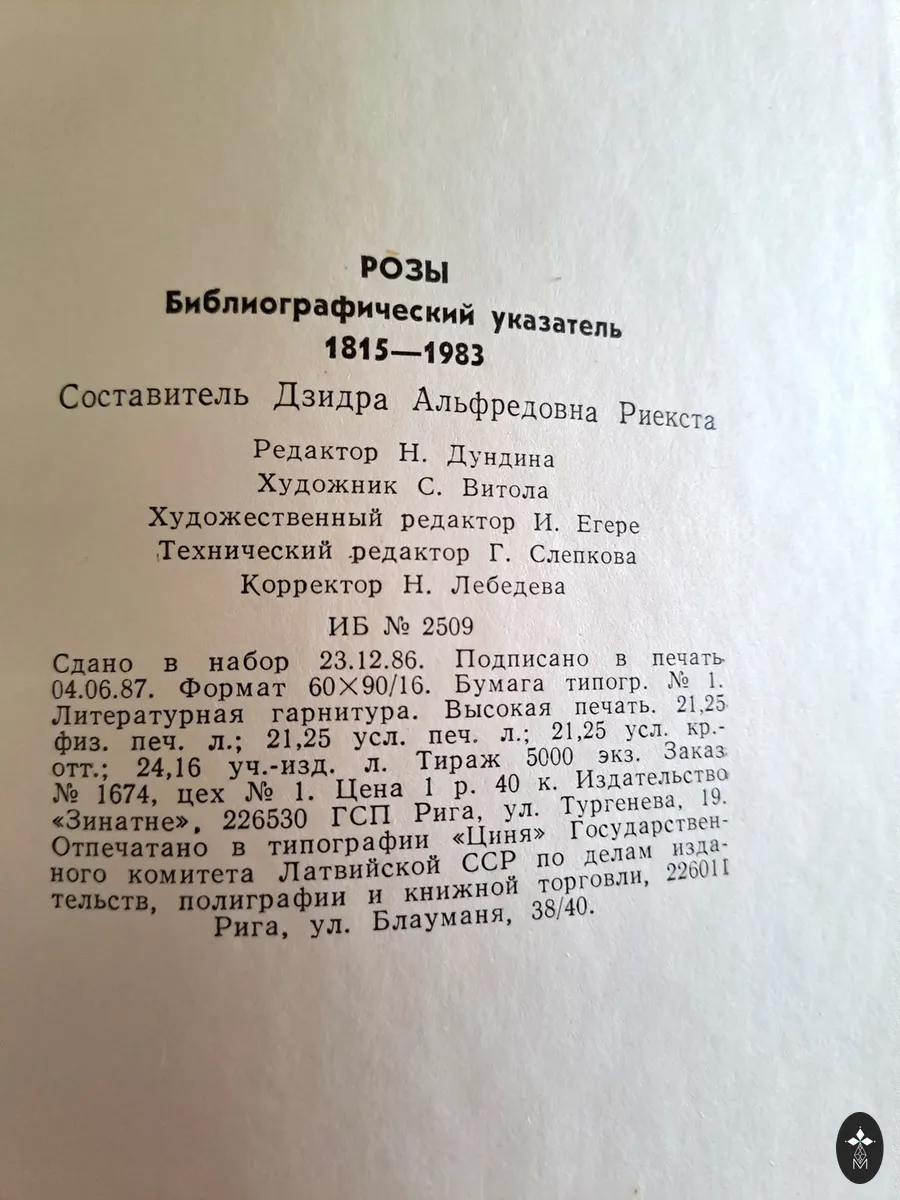 РОЗЫ
Библиографический указатель
1815—1983

Составитель Дзидра Альфредовна Риекста

Редактор Н. Дундина
Художник С. Витола
Художественный редактор И. Егере
Технический редактор Г. Слепкова
Корректор Н. Лебедева

ИБ № 2509

Сдано в набор 23.12.86. Подписано в печать 04.06.87. Формат 60×90/16. Бумага типогр. № 1. Литературная гарнитура. Высокая печать. 21,25 физ. печ. л.; 21,25 усл. печ. л.; 21,25 усл. кр.-отт.; 24,16 уч.-изд. л. Тираж 5000 экз. Заказ № 1674, цех № 1. Цена 1 р. 40 к. Издательство «Зинатне», 226530 ГСП Рига, ул. Тургенева, 19. Отпечатано в типографии «Циня» Государственного комитета Латвийской ССР по делам издательств, полиграфии и книжной торговли, 226011 Рига, ул. Блауманя, 38/40.